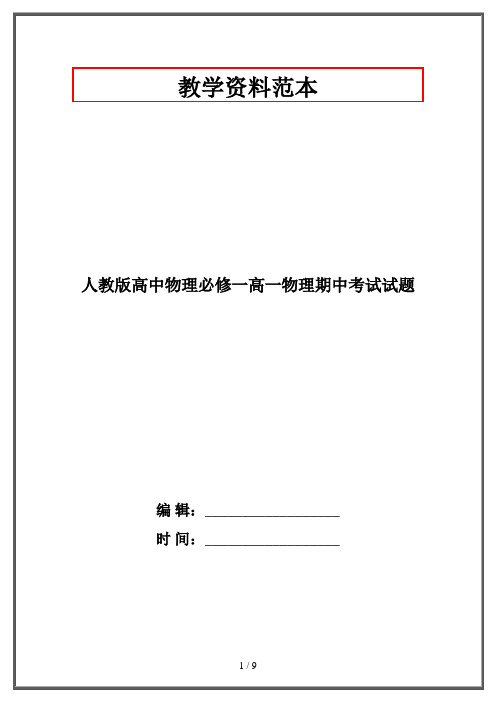 教学资料范本

人教版高中物理必修一高一物理期中考试试题

编 辑：__________________

时 间：__________________

1 / 9